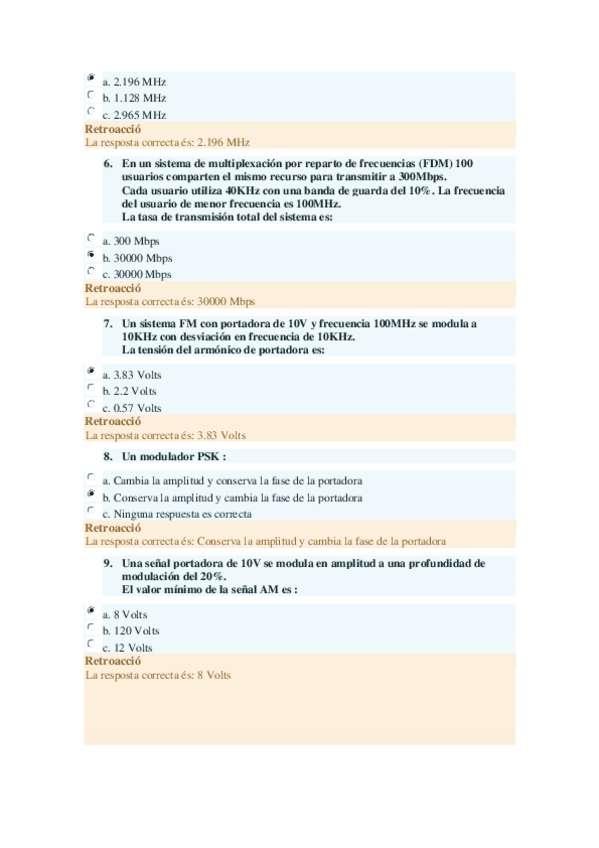 a. 2.196 MHz
b. 1.128 MHz
c. 2.965 MHz
Retroacció
La resposta correcta és: 2.196 MHz

6. En un sistema de multiplexación por reparto de frecuencias (FDM) 100 usuarios comparten el mismo recurso para transmitir a 300Mbps.
Cada usuario utiliza 40KHz con una banda de guarda del 10%. La frecuencia del usuario de menor frecuencia es 100MHz.
La tasa de transmisión total del sistema es:

a. 300 Mbps
b. 30000 Mbps
c. 30000 Mbps
Retroacció
La resposta correcta és: 30000 Mbps

7. Un sistema FM con portadora de 10V y frecuencia 100MHz se modula a 10KHz con desviación en frecuencia de 10KHz.
La tensión del armónico de portadora es:

a. 3.83 Volts
b. 2.2 Volts
c. 0.57 Volts
Retroacció
La resposta correcta és: 3.83 Volts

8. Un modulador PSK :

a. Cambia la amplitud y conserva la fase de la portadora
b. Conserva la amplitud y cambia la fase de la portadora
c. Ninguna respuesta es correcta
Retroacció
La resposta correcta és: Conserva la amplitud y cambia la fase de la portadora

9. Una señal portadora de 10V se modula en amplitud a una profundidad de modulación del 20%.
El valor mínimo de la señal AM es :

a. 8 Volts
b. 120 Volts
c. 12 Volts
Retroacció
La resposta correcta és: 8 Volts